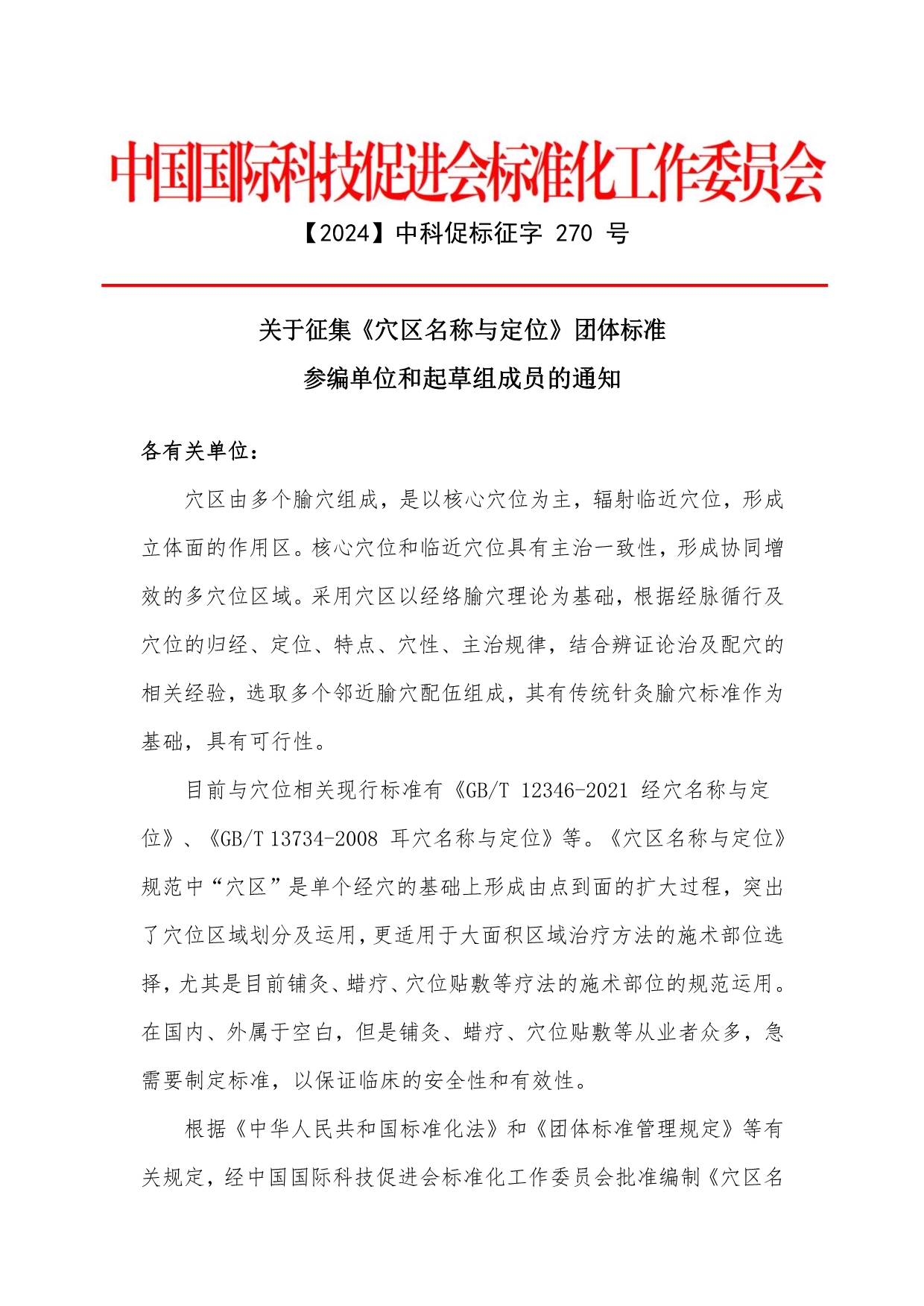 中国国际科技促进会标准化工作委员会

【2024】中科促标征字 270 号

关于征集《穴区名称与定位》团体标准
参编单位和起草组成员的通知

各有关单位：

穴区由多个腧穴组成，是以核心穴位为主，辐射临近穴位，形成立体面的作用区。核心穴位和临近穴位具有主治一致性，形成协同增效的多穴位区域。采用穴区以经络腧穴理论为基础，根据经脉循行及穴位的归经、定位、特点、穴性、主治规律，结合辨证论治及配穴的相关经验，选取多个邻近腧穴配伍组成，其有传统针灸腧穴标准作为基础，具有可行性。

目前与穴位相关现行标准有《GB/T 12346-2021 经穴名称与定位》、《GB/T 13734-2008 耳穴名称与定位》等。《穴区名称与定位》规范中“穴区”是单个经穴的基础上形成由点到面的扩大过程，突出了穴位区域划分及运用，更适用于大面积区域治疗方法的施术部位选择，尤其是目前铺灸、蜡疗、穴位贴敷等疗法的施术部位的规范运用。在国内、外属于空白，但是铺灸、蜡疗、穴位贴敷等从业者众多，急需要制定标准，以保证临床的安全性和有效性。

根据《中华人民共和国标准化法》和《团体标准管理规定》等有关规定，经中国国际科技促进会标准化工作委员会批准编制《穴区名